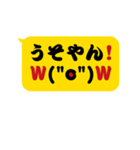 うそやん!
W("o")W